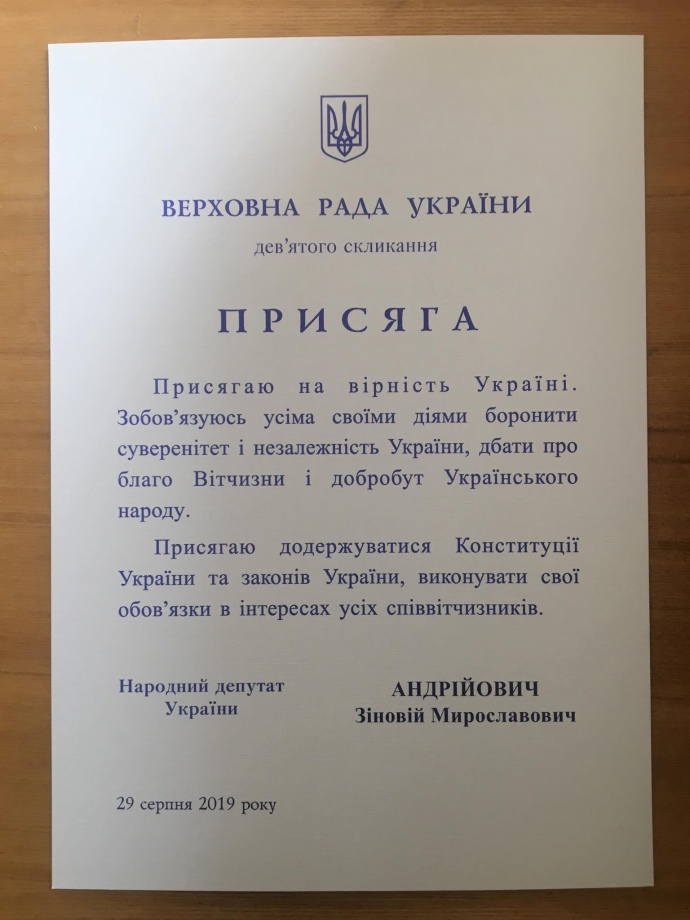 ВЕРХОВНА РАДА УКРАЇНИ
дев'ятого скликання

ПРИСЯГА

Присягаю на вірність Україні. Зобов'язуюсь усіма своїми діями боронити суверенітет і незалежність України, дбати про благо Вітчизни і добробут Українського народу.

Присягаю додержуватися Конституції України та законів України, виконувати свої обов'язки в інтересах усіх співвітчизників.

Народний депутат України

АНДРІЙОВИЧ
Зіновій Мирославович

29 серпня 2019 року